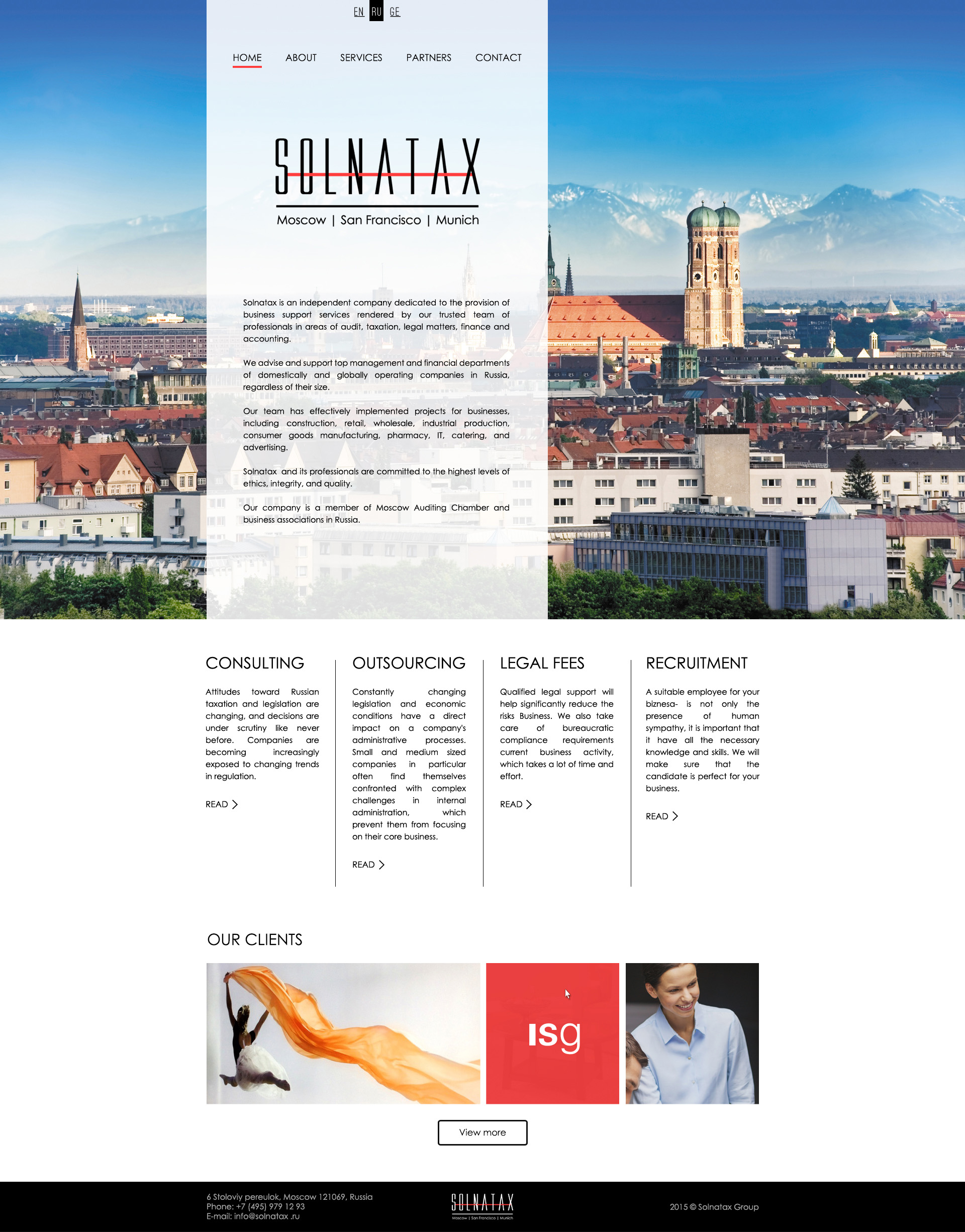 EN RU GE

HOME ABOUT SERVICES PARTNERS CONTACT

SOLNATAX

Moscow | San Francisco | Munich

Solnatax is an independent company dedicated to the provision of business support services rendered by our trusted team of professionals in areas of audit, taxation, legal matters, finance and accounting.

We advise and support top management and financial departments of domestically and globally operating companies in Russia, regardless of their size.

Our team has effectively implemented projects for businesses, including construction, retail, wholesale, industrial production, consumer goods manufacturing, pharmacy, IT, catering, and advertising.

Solnatax and its professionals are committed to the highest levels of ethics, integrity, and quality.

Our company is a member of Moscow Auditing Chamber and business associations in Russia.

CONSULTING

Attitudes toward Russian taxation and legislation are changing, and decisions are under scrutiny like never before. Companies are becoming increasingly exposed to changing trends in regulation.

READ

OUTSOURCING

Constantly changing legislation and economic conditions have a direct impact on a company's administrative processes. Small and medium sized companies in particular often find themselves confronted with complex challenges in internal administration, which prevent them from focusing on their core business.

READ

LEGAL FEES

Qualified legal support will help significantly reduce the risks Business. We also take care of bureaucratic compliance requirements current business activity, which takes a lot of time and effort.

READ

RECRUITMENT

A suitable employee for your biznesa- is not only the presence of human sympathy, it is important that it have all the necessary knowledge and skills. We will make sure that the candidate is perfect for your business.

READ

OUR CLIENTS

isg

View more

6 Stoloviy pereulok, Moscow 121069, Russia
Phone: +7 (495) 979 12 93
E-mail: info@solnatax .ru

SOLNATAX
Moscow | San Francisco | Munich

2015 © Solnatax Group